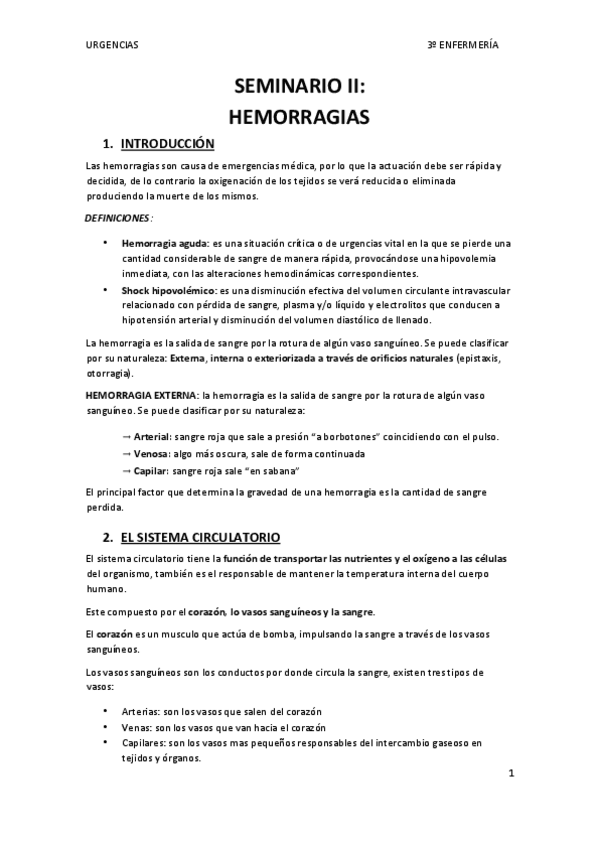 URGENCIAS 3º ENFERMERÍA

SEMINARIO II:
HEMORRAGIAS

1. INTRODUCCIÓN

Las hemorragias son causa de emergencias médica, por lo que la actuación debe ser rápida y decidida, de lo contrario la oxigenación de los tejidos se verá reducida o eliminada produciendo la muerte de los mismos.

DEFINICIONES:

• Hemorragia aguda: es una situación crítica o de urgencias vital en la que se pierde una cantidad considerable de sangre de manera rápida, provocándose una hipovolemia inmediata, con las alteraciones hemodinámicas correspondientes.
• Shock hipovolémico: es una disminución efectiva del volumen circulante intravascular relacionado con pérdida de sangre, plasma y/o líquido y electrolitos que conducen a hipotensión arterial y disminución del volumen diastólico de llenado.

La hemorragia es la salida de sangre por la rotura de algún vaso sanguíneo. Se puede clasificar por su naturaleza: Externa, interna o exteriorizada a través de orificios naturales (epistaxis, otorragia).

HEMORRAGIA EXTERNA: la hemorragia es la salida de sangre por la rotura de algún vaso sanguíneo. Se puede clasificar por su naturaleza:

→ Arterial: sangre roja que sale a presión "a borbotones" coincidiendo con el pulso.
→ Venosa: algo más oscura, sale de forma continuada
→ Capilar: sangre roja sale "en sabana"

El principal factor que determina la gravedad de una hemorragia es la cantidad de sangre perdida.

2. EL SISTEMA CIRCULATORIO

El sistema circulatorio tiene la función de transportar las nutrientes y el oxígeno a las células del organismo, también es el responsable de mantener la temperatura interna del cuerpo humano.

Este compuesto por el corazón, lo vasos sanguíneos y la sangre.

El corazón es un musculo que actúa de bomba, impulsando la sangre a través de los vasos sanguíneos.

Los vasos sanguíneos son los conductos por donde circula la sangre, existen tres tipos de vasos:

• Arterias: son los vasos que salen del corazón
• Venas: son los vasos que van hacia el corazón
• Capilares: son los vasos mas pequeños responsables del intercambio gaseoso en tejidos y órganos.

1